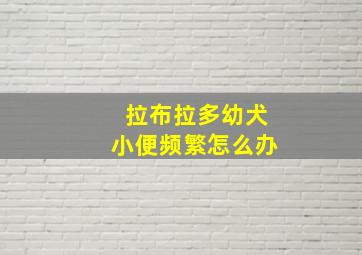 拉布拉多幼犬
小便频繁怎么办